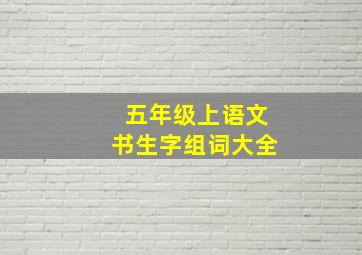 五年级上语文
书生字组词大全